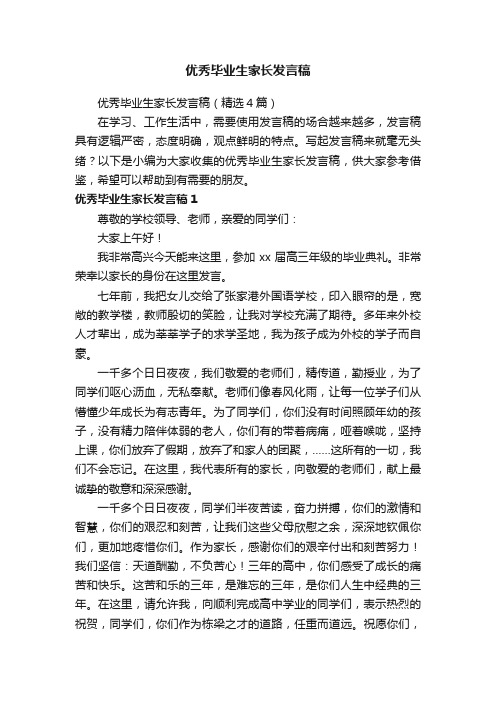 优秀毕业生家长发言稿

优秀毕业生家长发言稿（精选4篇）

在学习、工作生活中，需要使用发言稿的场合越来越多，发言稿具有逻辑严密，态度明确，观点鲜明的特点。写起发言稿来就毫无头绪？以下是小编为大家收集的优秀毕业生家长发言稿，供大家参考借鉴，希望可以帮助到有需要的朋友。

优秀毕业生家长发言稿1

尊敬的学校领导、老师，亲爱的同学们：

大家上午好！

我非常高兴今天能来这里，参加xx届高三年级的毕业典礼。非常荣幸以家长的身份在这里发言。

七年前，我把女儿交给了张家港外国语学校，印入眼帘的是，宽敞的教学楼，教师殷切的笑脸，让我对学校充满了期待。多年来外校人才辈出，成为莘莘学子的求学圣地，我为孩子成为外校的学子而自豪。

一千多个日日夜夜，我们敬爱的老师们，精传道，勤授业，为了同学们呕心沥血，无私奉献。老师们像春风化雨，让每一位学子们从懵懂少年成长为有志青年。为了同学们，你们没有时间照顾年幼的孩子，没有精力陪伴体弱的老人，你们有的带着病痛，哑着喉咙，坚持上课，你们放弃了假期，放弃了和家人的团聚，……这所有的一切，我们不会忘记。在这里，我代表所有的家长，向敬爱的老师们，献上最诚挚的敬意和深深感谢。

一千多个日日夜夜，同学们半夜苦读，奋力拼搏，你们的激情和智慧，你们的艰忍和刻苦，让我们这些父母欣慰之余，深深地钦佩你们，更加地疼惜你们。作为家长，感谢你们的艰辛付出和刻苦努力！我们坚信：天道酬勤，不负苦心！三年的高中，你们感受了成长的痛苦和快乐。这苦和乐的三年，是难忘的三年，是你们人生中经典的三年。在这里，请允许我，向顺利完成高中学业的同学们，表示热烈的祝贺，同学们，你们作为栋梁之才的道路，任重而道远。祝愿你们，